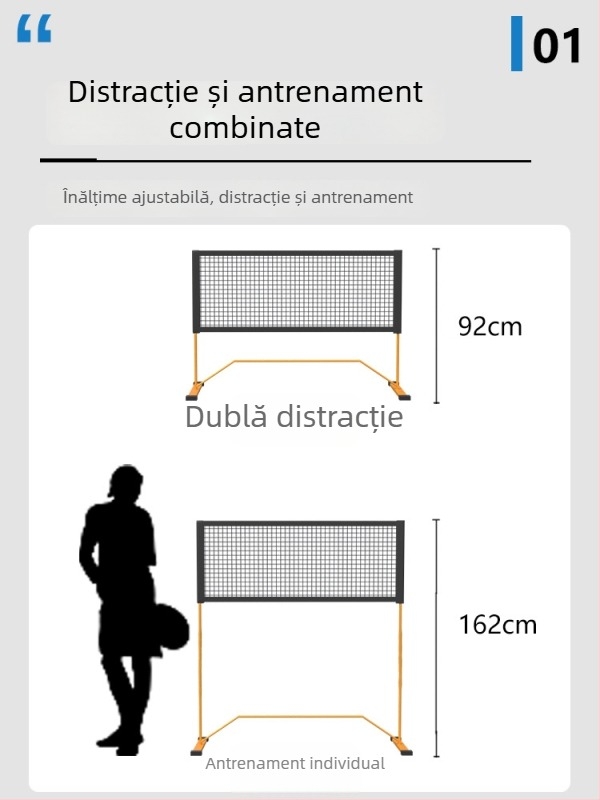 "

01

Distracție și antrenament combinate

Înălțime ajustabilă, distracție și antrenament

92cm

Dublă distracție

162cm

Antrenament individual